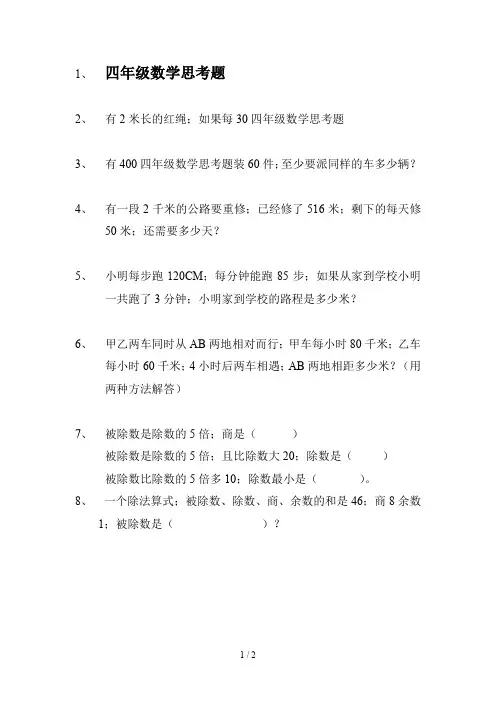 1、 四年级数学思考题

2、 有 2 米长的红绳；如果每 30 四年级数学思考题

3、 有 400 四年级数学思考题装 60 件；至少要派同样的车多少辆？

4、 有一段 2 千米的公路要重修；已经修了 516 米；剩下的每天修 50 米；还需要多少天？

5、 小明每步跑 120CM；每分钟能跑 85 步；如果从家到学校小明一共跑了 3 分钟；小明家到学校的路程是多少米？

6、 甲乙两车同时从 AB 两地相对而行；甲车每小时 80 千米；乙车每小时 60 千米；4 小时后两车相遇；AB 两地相距多少米？（用两种方法解答）

7、 被除数是除数的 5 倍；商是（ ）
被除数是除数的 5 倍；且比除数大 20；除数是（ ）
被除数比除数的 5 倍多 10；除数最小是（ ）。

8、 一个除法算式；被除数、除数、商、余数的和是 46；商 8 余数 1；被除数是（ ）？

1 / 2